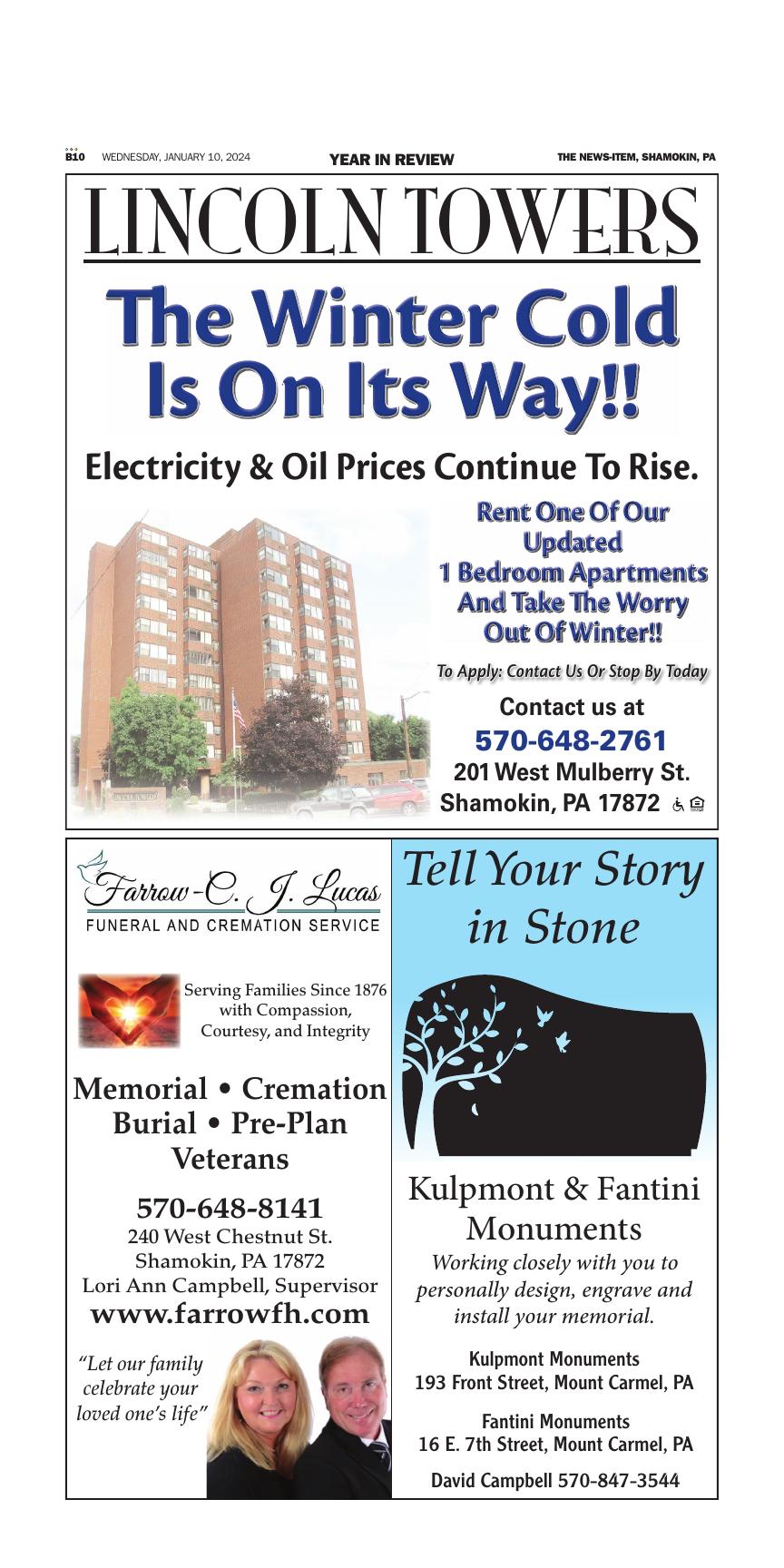 B10 WEDNESDAY, JANUARY 10, 2024 YEAR IN REVIEW THE NEWS-ITEM, SHAMOKIN, PA

LINCOLN TOWERS

The Winter Cold Is On Its Way!!

Electricity & Oil Prices Continue To Rise.

Rent One Of Our Updated 1 Bedroom Apartments And Take The Worry Out Of Winter!!

To Apply: Contact Us Or Stop By Today

Contact us at
570-648-2761
201 West Mulberry St.
Shamokin, PA 17872

Farrow-C. J. Lucas
FUNERAL AND CREMATION SERVICE

Serving Families Since 1876 with Compassion, Courtesy, and Integrity

Memorial • Cremation
Burial • Pre-Plan
Veterans

570-648-8141
240 West Chestnut St.
Shamokin, PA 17872
Lori Ann Campbell, Supervisor
www.farrowfh.com

"Let our family celebrate your loved one's life"

Tell Your Story in Stone

Kulpmont & Fantini Monuments

Working closely with you to personally design, engrave and install your memorial.

Kulpmont Monuments
193 Front Street, Mount Carmel, PA

Fantini Monuments
16 E. 7th Street, Mount Carmel, PA

David Campbell 570-847-3544